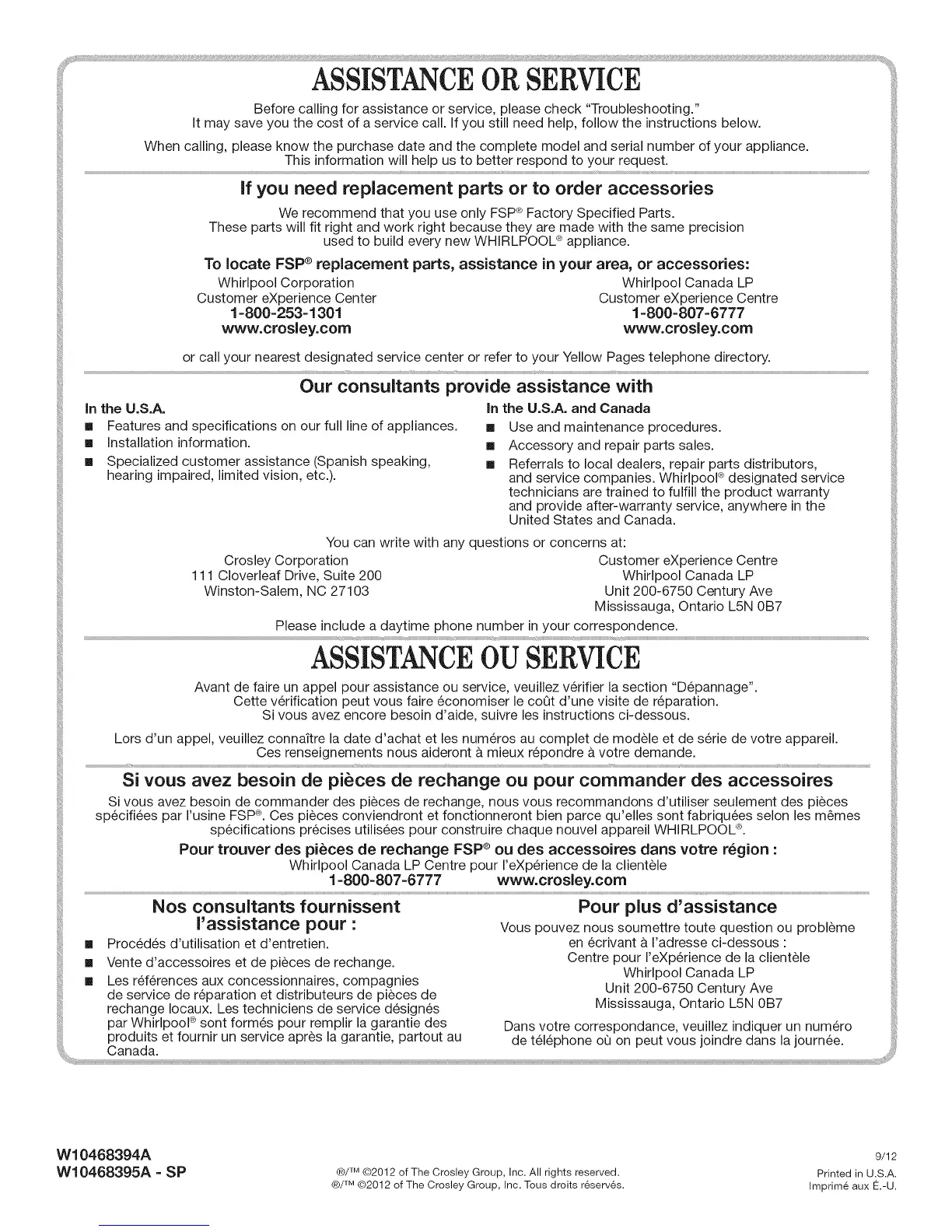 ASSISTANCE OR SERVICE

Before calling for assistance or service, please check "Troubleshooting." It may save you the cost of a service call. If you still need help, follow the instructions below.

When calling, please know the purchase date and the complete model and serial number of your appliance. This information will help us to better respond to your request.

If you need replacement parts or to order accessories

We recommend that you use only FSP® Factory Specified Parts. These parts will fit right and work right because they are made with the same precision used to build every new WHIRLPOOL® appliance.

To locate FSP® replacement parts, assistance in your area, or accessories:

Whirlpool Corporation
Customer eXperience Center
1-800-253-1301
www.crosley.com

Whirlpool Canada LP
Customer eXperience Centre
1-800-807-6777
www.crosley.com

or call your nearest designated service center or refer to your Yellow Pages telephone directory.

Our consultants provide assistance with

In the U.S.A.
■ Features and specifications on our full line of appliances.
■ Installation information.
■ Specialized customer assistance (Spanish speaking, hearing impaired, limited vision, etc.).

In the U.S.A. and Canada
■ Use and maintenance procedures.
■ Accessory and repair parts sales.
■ Referrals to local dealers, repair parts distributors, and service companies. Whirlpool® designated service technicians are trained to fulfill the product warranty and provide after-warranty service, anywhere in the United States and Canada.

You can write with any questions or concerns at:

Crosley Corporation
111 Cloverleaf Drive, Suite 200
Winston-Salem, NC 27103

Customer eXperience Centre
Whirlpool Canada LP
Unit 200-6750 Century Ave
Mississauga, Ontario L5N 0B7

Please include a daytime phone number in your correspondence.

ASSISTANCE OU SERVICE

Avant de faire un appel pour assistance ou service, veuillez vérifier la section "Dépannage". Cette vérification peut vous faire économiser le coût d'une visite de réparation. Si vous avez encore besoin d'aide, suivre les instructions ci-dessous.

Lors d'un appel, veuillez connaître la date d'achat et les numéros au complet de modèle et de série de votre appareil. Ces renseignements nous aideront à mieux répondre à votre demande.

Si vous avez besoin de pièces de rechange ou pour commander des accessoires

Si vous avez besoin de commander des pièces de rechange, nous vous recommandons d'utiliser seulement des pièces spécifiées par l'usine FSP®. Ces pièces conviendront et fonctionneront bien parce qu'elles sont fabriquées selon les mêmes spécifications précises utilisées pour construire chaque nouvel appareil WHIRLPOOL®.

Pour trouver des pièces de rechange FSP® ou des accessoires dans votre région :
Whirlpool Canada LP Centre pour l'eXpérience de la clientèle
1-800-807-6777 www.crosley.com

Nos consultants fournissent l'assistance pour :
■ Procédés d'utilisation et d'entretien.
■ Vente d'accessoires et de pièces de rechange.
■ Les références aux concessionnaires, compagnies de service de réparation et distributeurs de pièces de rechange locaux. Les techniciens de service désignés par Whirlpool® sont formés pour remplir la garantie des produits et fournir un service après la garantie, partout au Canada.

Pour plus d'assistance
Vous pouvez nous soumettre toute question ou problème en écrivant à l'adresse ci-dessous :
Centre pour l'eXpérience de la clientèle
Whirlpool Canada LP
Unit 200-6750 Century Ave
Mississauga, Ontario L5N 0B7

Dans votre correspondance, veuillez indiquer un numéro de téléphone où on peut vous joindre dans la journée.

W10468394A
W10468395A - SP

®/™ ©2012 of The Crosley Group, Inc. All rights reserved.
®/™ ©2012 of The Crosley Group, Inc. Tous droits réservés.

9/12
Printed in U.S.A.
Imprimé aux É.-U.